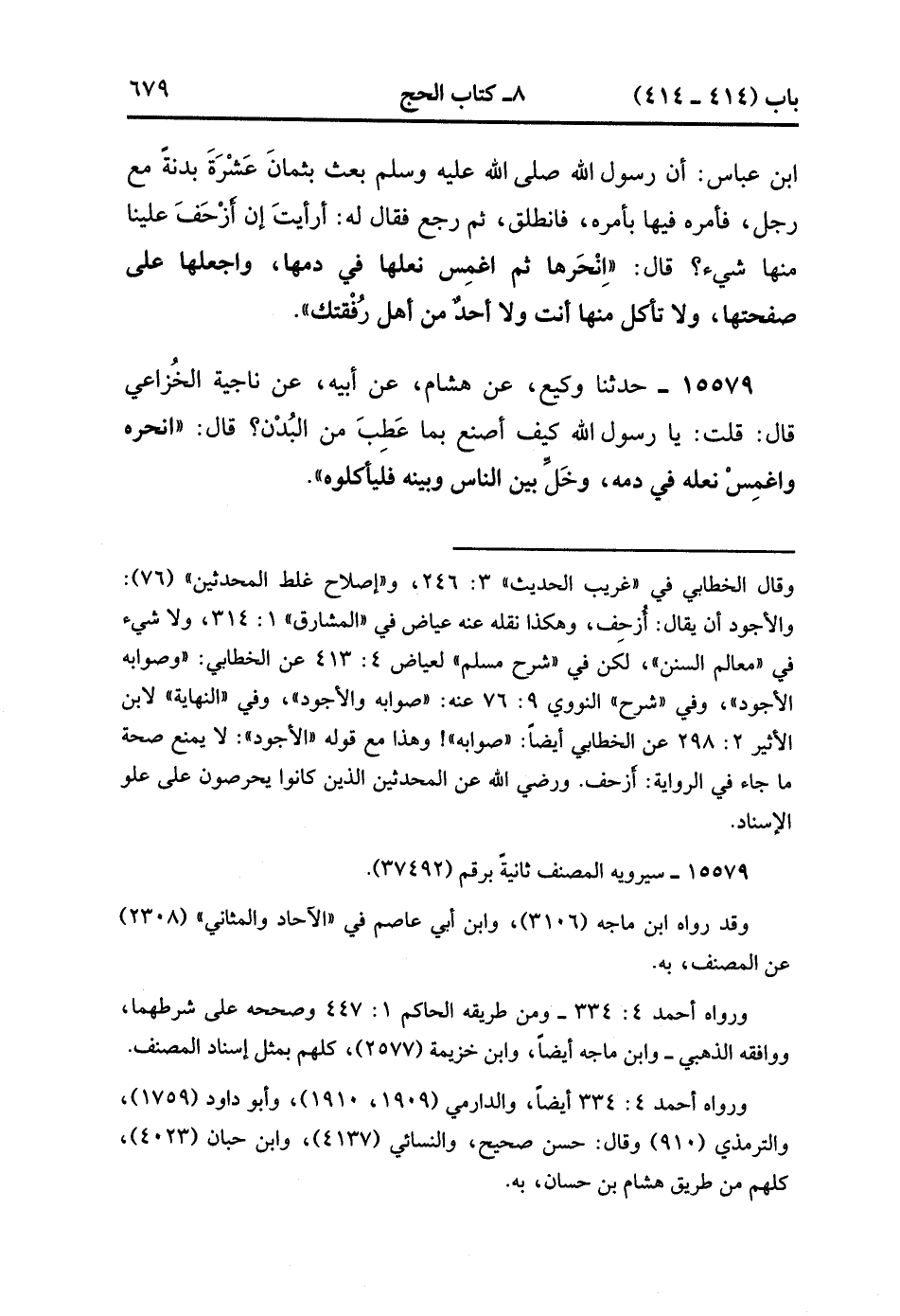 باب (٤١٤ ـ ٤١٤)　　٨ـ كتاب الحج　　٦٧٩

ابن عباس: أن رسول الله صلى الله عليه وسلم بعث بثمانَ عَشْرَةَ بدنةً مع رجل، فأمره فيها بأمره، فانطلق، ثم رجع فقال له: أرأيتَ إن أَزْحَفَ علينا منها شيء؟ قال: «انْحَرها ثم اغمِس نعلها في دمها، واجعلها على صفحتها، ولا تأكل منها أنت ولا أحدٌ من أهل رُفْقتك».

١٥٥٧٩ ـ حدثنا وكيع، عن هشام، عن أبيه، عن ناجية الخُزاعي قال: قلت: يا رسول الله كيف أصنع بما عَطِبَ من البُدْن؟ قال: «انحره واغمِسْ نعله في دمه، وخَلِّ بين الناس وبينه فليأكلوه».

وقال الخطابي في «غريب الحديث» ٣: ٢٤٦، و«إصلاح غلط المحدثين» (٧٦): والأجود أن يقال: أُزحِف، وهكذا نقله عنه عياض في «المشارق» ١: ٣١٤، ولا شيء في «معالم السنن»، لكن في «شرح مسلم» لعياض ٤: ٤١٣ عن الخطابي: «وصوابه الأجود»، وفي «شرح» النووي ٩: ٧٦ عنه: «صوابه والأجود»، وفي «النهاية» لابن الأثير ٢: ٢٩٨ عن الخطابي أيضاً: «صوابه»! وهذا مع قوله «الأجود»: لا يمنع صحة ما جاء في الرواية: أزحف. ورضي الله عن المحدثين الذين كانوا يحرصون على علو الإسناد.

١٥٥٧٩ ـ سيرويه المصنف ثانيةً برقم (٣٧٤٩٢).

وقد رواه ابن ماجه (٣١٠٦)، وابن أبي عاصم في «الآحاد والمثاني» (٢٣٠٨) عن المصنف، به.

ورواه أحمد ٤: ٣٣٤ ـ ومن طريقه الحاكم ١: ٤٤٧ وصححه على شرطهما، ووافقه الذهبي ـ وابن ماجه أيضاً، وابن خزيمة (٢٥٧٧)، كلهم بمثل إسناد المصنف.

ورواه أحمد ٤: ٣٣٤ أيضاً، والدارمي (١٩٠٩، ١٩١٠)، وأبو داود (١٧٥٩)، والترمذي (٩١٠) وقال: حسن صحيح، والنسائي (٤١٣٧)، وابن حبان (٤٠٢٣)، كلهم من طريق هشام بن حسان، به.